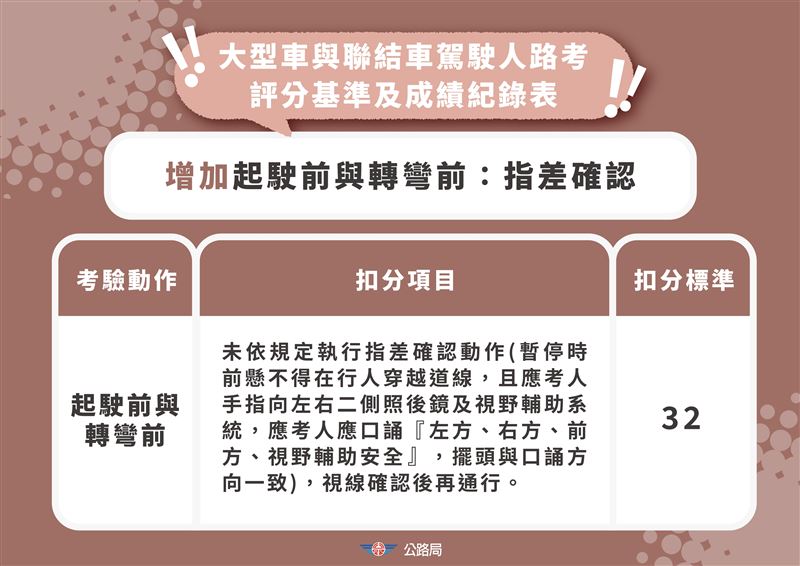 大型車與聯結車駕駛人路考
評分基準及成績紀錄表

增加起駛前與轉彎前：指差確認

| 考驗動作 | 扣分項目 | 扣分標準 |
|---|---|---|
| 起駛前與轉彎前 | 未依規定執行指差確認動作(暫停時前懸不得在行人穿越道線，且應考人手指向左右二側照後鏡及視野輔助系統，應考人應口誦『左方、右方、前方、視野輔助安全』，擺頭與口誦方向一致)，視線確認後再通行。 | 32 |

公路局